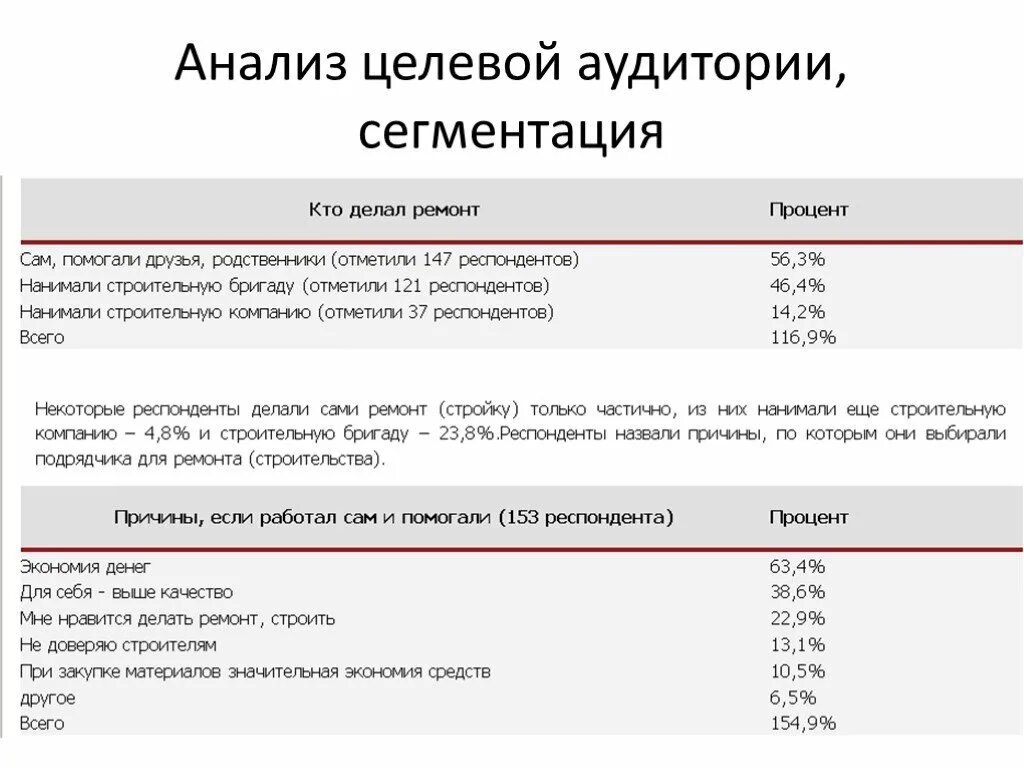 Анализ целевой аудитории, сегментация

| Кто делал ремонт | Процент |
|---|---|
| Сам, помогали друзья, родственники (отметили 147 респондентов) | 56,3% |
| Нанимали строительную бригаду (отметили 121 респондентов) | 46,4% |
| Нанимали строительную компанию (отметили 37 респондентов) | 14,2% |
| Всего | 116,9% |

Некоторые респонденты делали сами ремонт (стройку) только частично, из них нанимали еще строительную компанию – 4,8% и строительную бригаду – 23,8%.Респонденты назвали причины, по которым они выбирали подрядчика для ремонта (строительства).

| Причины, если работал сам и помогали (153 респондента) | Процент |
|---|---|
| Экономия денег | 63,4% |
| Для себя - выше качество | 38,6% |
| Мне нравится делать ремонт, строить | 22,9% |
| Не доверяю строителям | 13,1% |
| При закупке материалов значительная экономия средств | 10,5% |
| другое | 6,5% |
| Всего | 154,9% |